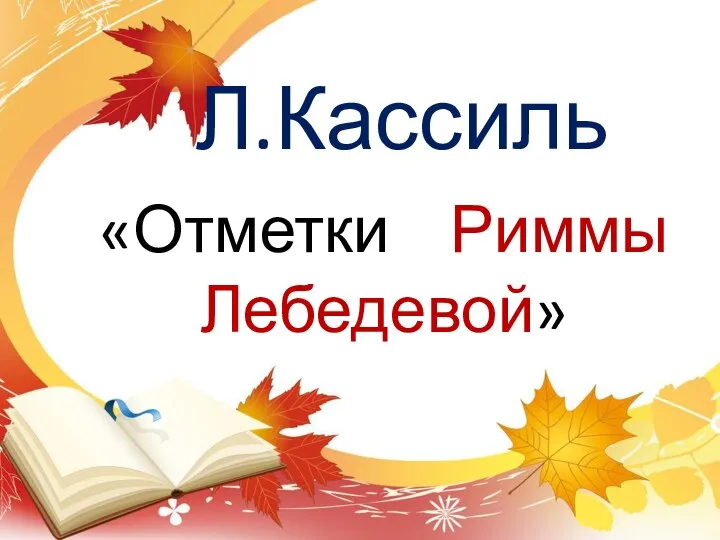 Л.Кассиль

«Отметки Риммы Лебедевой»